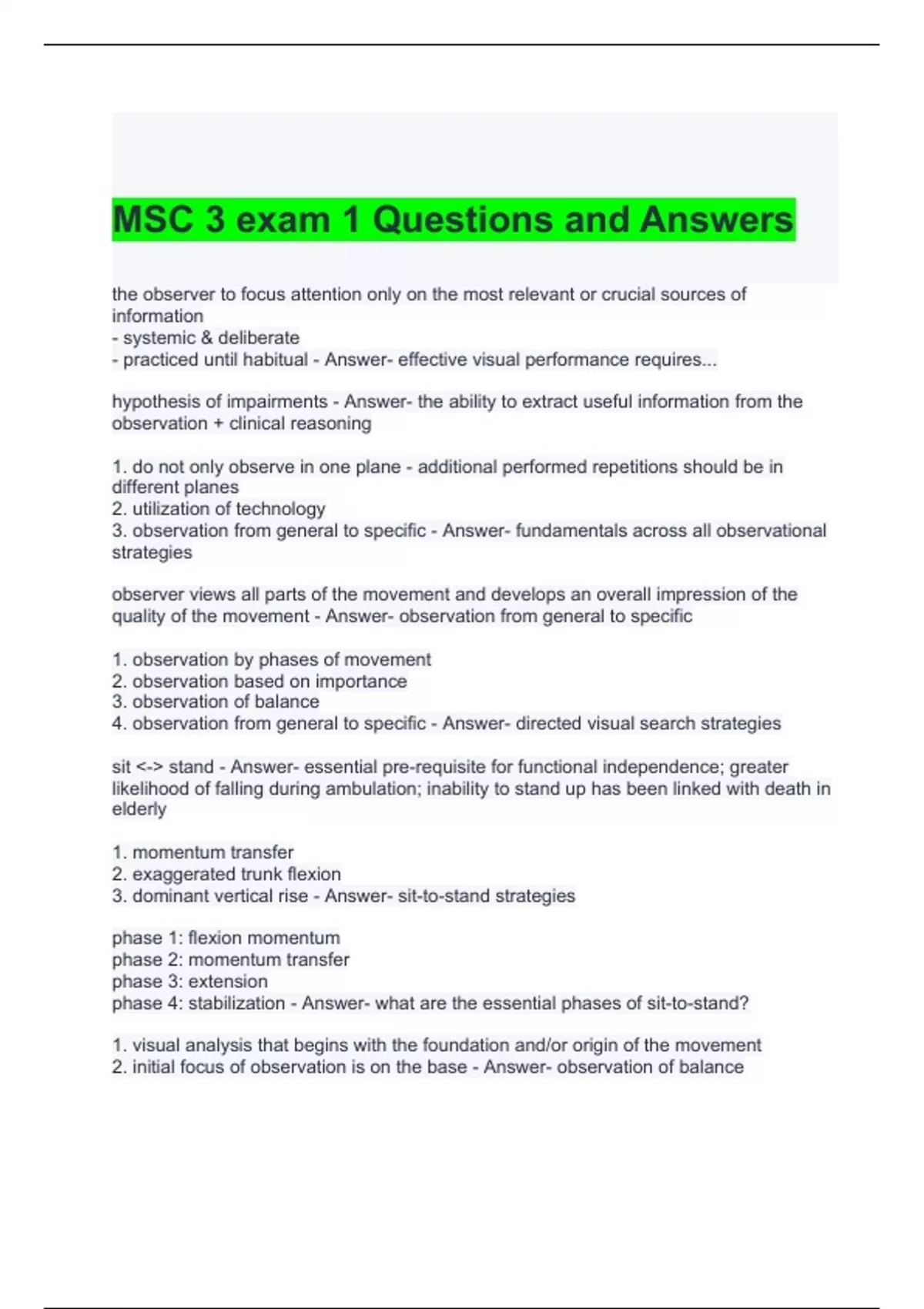 MSC 3 exam 1 Questions and Answers

the observer to focus attention only on the most relevant or crucial sources of information
- systemic & deliberate
- practiced until habitual - Answer- effective visual performance requires...

hypothesis of impairments - Answer- the ability to extract useful information from the observation + clinical reasoning

1. do not only observe in one plane - additional performed repetitions should be in different planes
2. utilization of technology
3. observation from general to specific - Answer- fundamentals across all observational strategies

observer views all parts of the movement and develops an overall impression of the quality of the movement - Answer- observation from general to specific

1. observation by phases of movement
2. observation based on importance
3. observation of balance
4. observation from general to specific - Answer- directed visual search strategies

sit <-> stand - Answer- essential pre-requisite for functional independence; greater likelihood of falling during ambulation; inability to stand up has been linked with death in elderly

1. momentum transfer
2. exaggerated trunk flexion
3. dominant vertical rise - Answer- sit-to-stand strategies

phase 1: flexion momentum
phase 2: momentum transfer
phase 3: extension
phase 4: stabilization - Answer- what are the essential phases of sit-to-stand?

1. visual analysis that begins with the foundation and/or origin of the movement
2. initial focus of observation is on the base - Answer- observation of balance